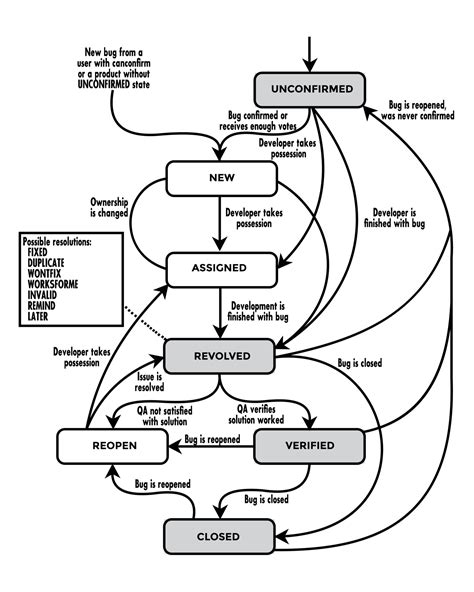 New bug from a user with canconfirm or a product without UNCONFIRMED state

UNCONFIRMED

Bug is reopened, was never confirmed

Bug confirmed or receives enough votes

Developer takes possession

NEW

Ownership is changed

Developer takes possession

Developer is finished with bug

Possible resolutions:
FIXED
DUPLICATE
WONTFIX
WORKSFORME
INVALID
REMIND
LATER

ASSIGNED

Development is finished with bug

Developer takes possession

REVOLVED

Bug is closed

Issue is resolved

QA not satisfied with solution

QA verifies solution worked

REOPEN

Bug is reopened

VERIFIED

Bug is reopened

Bug is closed

CLOSED